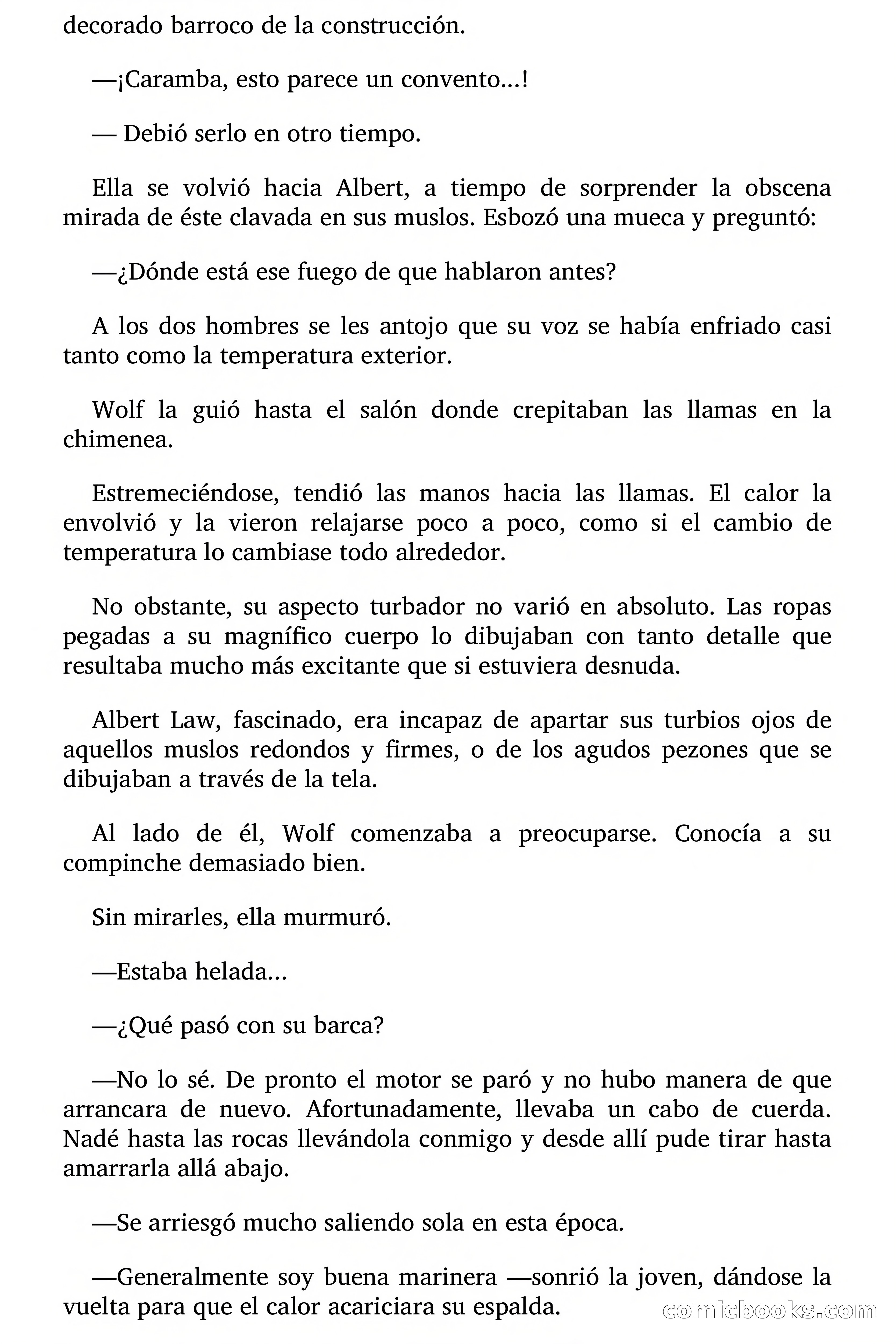 decorado barroco de la construcción.

—¡Caramba, esto parece un convento...!

— Debió serlo en otro tiempo.

Ella se volvió hacia Albert, a tiempo de sorprender la obscena mirada de éste clavada en sus muslos. Esbozó una mueca y preguntó:

—¿Dónde está ese fuego de que hablaron antes?

A los dos hombres se les antojo que su voz se había enfriado casi tanto como la temperatura exterior.

Wolf la guió hasta el salón donde crepitaban las llamas en la chimenea.

Estremeciéndose, tendió las manos hacia las llamas. El calor la envolvió y la vieron relajarse poco a poco, como si el cambio de temperatura lo cambiase todo alrededor.

No obstante, su aspecto turbador no varió en absoluto. Las ropas pegadas a su magnífico cuerpo lo dibujaban con tanto detalle que resultaba mucho más excitante que si estuviera desnuda.

Albert Law, fascinado, era incapaz de apartar sus turbios ojos de aquellos muslos redondos y firmes, o de los agudos pezones que se dibujaban a través de la tela.

Al lado de él, Wolf comenzaba a preocuparse. Conocía a su compinche demasiado bien.

Sin mirarles, ella murmuró.

—Estaba helada...

—¿Qué pasó con su barca?

—No lo sé. De pronto el motor se paró y no hubo manera de que arrancara de nuevo. Afortunadamente, llevaba un cabo de cuerda. Nadé hasta las rocas llevándola conmigo y desde allí pude tirar hasta amarrarla allá abajo.

—Se arriesgó mucho saliendo sola en esta época.

—Generalmente soy buena marinera —sonrió la joven, dándose la vuelta para que el calor acariciara su espalda.

comicbooks.com